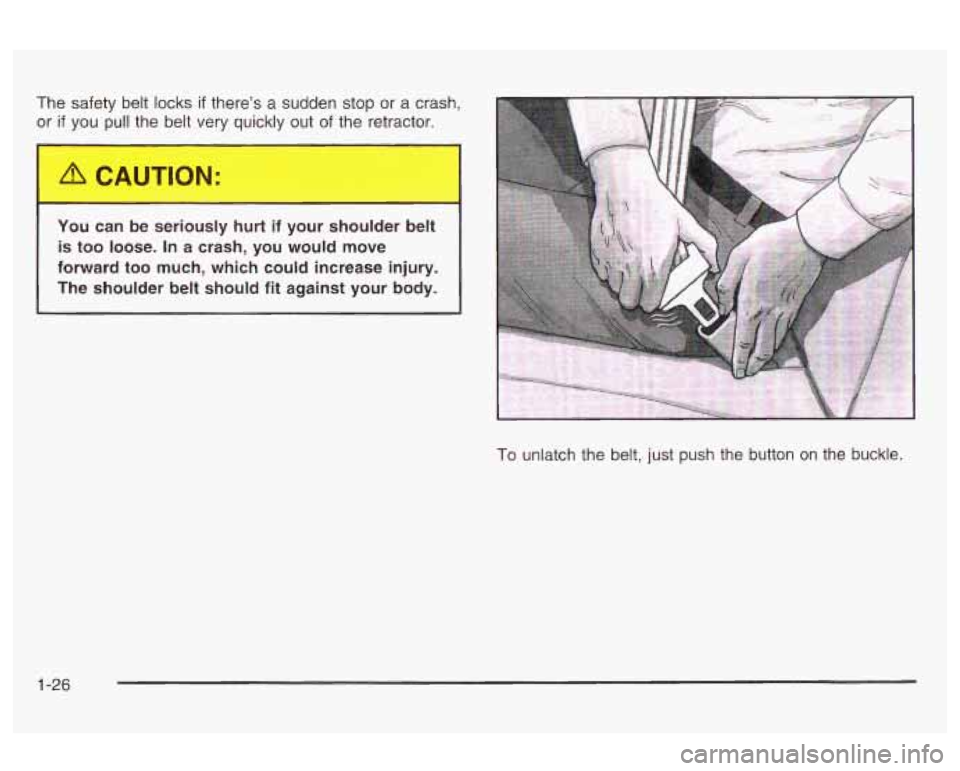 The safety belt locks if there's a sudden stop or a crash, or if you pull the belt very quickly out of the retractor.

CAUTION:

You can be seriously hurt if your shoulder belt is too loose. In a crash, you would move forward too much, which could increase injury. The shoulder belt should fit against your body.

To unlatch the belt, just push the button on the buckle.

1-26

carmanualsonline.info